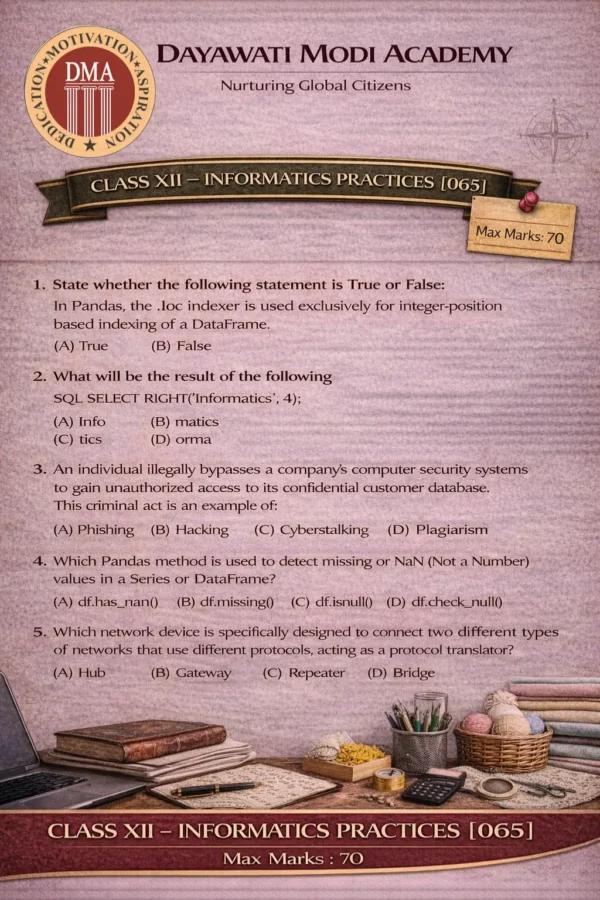 DEDICATION MOTIVATION ASPIRATION
DMA

DAYAWATI MODI ACADEMY
Nurturing Global Citizens

CLASS XII – INFORMATICS PRACTICES [065]

Max Marks: 70

1. State whether the following statement is True or False:
In Pandas, the .loc indexer is used exclusively for integer-position based indexing of a DataFrame.
(A) True (B) False

2. What will be the result of the following
SQL SELECT RIGHT('Informatics', 4);
(A) Info (B) matics
(C) tics (D) orma

3. An individual illegally bypasses a company's computer security systems to gain unauthorized access to its confidential customer database. This criminal act is an example of:
(A) Phishing (B) Hacking (C) Cyberstalking (D) Plagiarism

4. Which Pandas method is used to detect missing or NaN (Not a Number) values in a Series or DataFrame?
(A) df.has_nan() (B) df.missing() (C) df.isnull() (D) df.check_null()

5. Which network device is specifically designed to connect two different types of networks that use different protocols, acting as a protocol translator?
(A) Hub (B) Gateway (C) Repeater (D) Bridge

CLASS XII – INFORMATICS PRACTICES [065]
Max Marks : 70